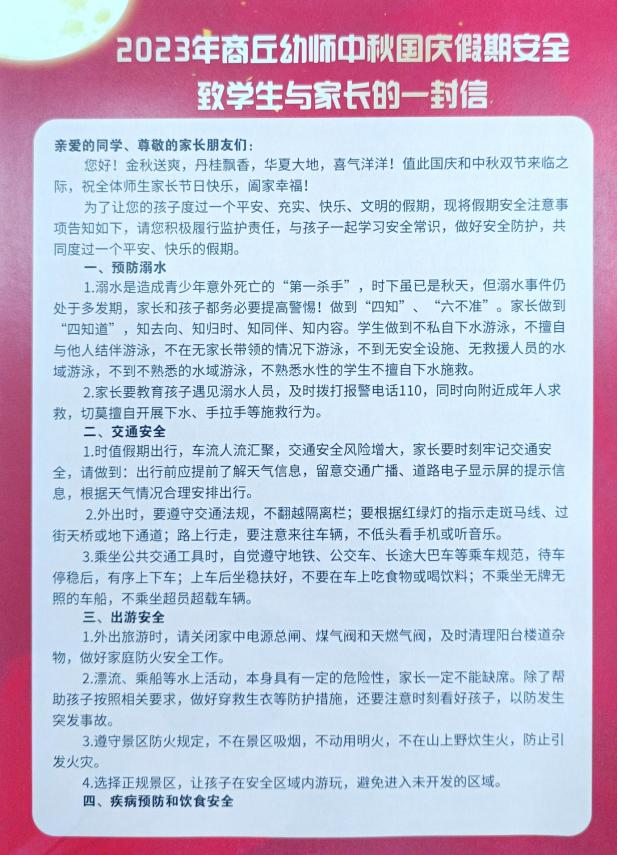 2023年商丘幼师中秋国庆假期安全
致学生与家长的一封信

亲爱的同学、尊敬的家长朋友们：

您好！金秋送爽，丹桂飘香，华夏大地，喜气洋洋！值此国庆和中秋双节来临之际，祝全体师生家长节日快乐，阖家幸福！

为了让您的孩子度过一个平安、充实、快乐、文明的假期，现将假期安全注意事项告知如下，请您积极履行监护责任，与孩子一起学习安全常识，做好安全防护，共同度过一个平安、快乐的假期。

一、预防溺水

1.溺水是造成青少年意外死亡的“第一杀手”，时下虽已是秋天，但溺水事件仍处于多发期，家长和孩子都务必要提高警惕！做到“四知”、“六不准”。家长做到“四知道”，知去向、知归时、知同伴、知内容。学生做到不私自下水游泳，不擅自与他人结伴游泳，不在无家长带领的情况下游泳，不到无安全设施、无救援人员的水域游泳，不到不熟悉的水域游泳，不熟悉水性的学生不擅自下水施救。

2.家长要教育孩子遇见溺水人员，及时拨打报警电话110，同时向附近成年人求救，切莫擅自开展下水、手拉手等施救行为。

二、交通安全

1.时值假期出行，车流人流汇聚，交通安全风险增大，家长要时刻牢记交通安全，请做到：出行前应提前了解天气信息，留意交通广播、道路电子显示屏的提示信息，根据天气情况合理安排出行。

2.外出时，要遵守交通法规，不翻越隔离栏；要根据红绿灯的指示走斑马线、过街天桥或地下通道；路上行走，要注意来往车辆，不低头看手机或听音乐。

3.乘坐公共交通工具时，自觉遵守地铁、公交车、长途大巴车等乘车规范，待车停稳后，有序上下车；上车后坐稳扶好，不要在车上吃食物或喝饮料；不乘坐无牌无照的车船，不乘坐超员超载车辆。

三、出游安全

1.外出旅游时，请关闭家中电源总闸、煤气阀和天燃气阀，及时清理阳台楼道杂物，做好家庭防火安全工作。

2.漂流、乘船等水上活动，本身具有一定的危险性，家长一定不能缺席。除了帮助孩子按照相关要求，做好穿救生衣等防护措施，还要注意时刻看好孩子，以防发生突发事故。

3.遵守景区防火规定，不在景区吸烟，不动用明火，不在山上野炊生火，防止引发火灾。

4.选择正规景区，让孩子在安全区域内游玩，避免进入未开发的区域。

四、疾病预防和饮食安全